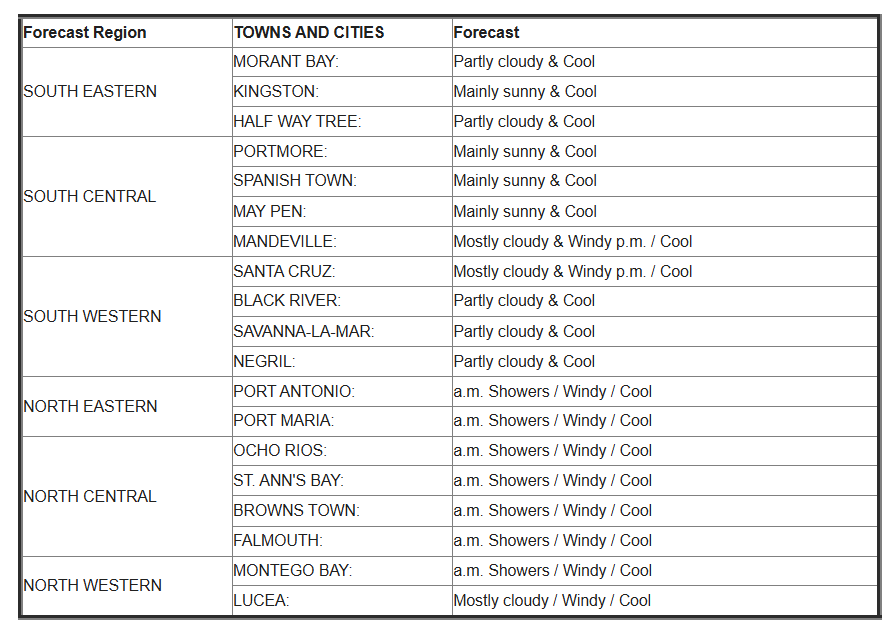 | Forecast Region | TOWNS AND CITIES | Forecast |
|---|---|---|
| SOUTH EASTERN | MORANT BAY: | Partly cloudy & Cool |
| | KINGSTON: | Mainly sunny & Cool |
| | HALF WAY TREE: | Partly cloudy & Cool |
| SOUTH CENTRAL | PORTMORE: | Mainly sunny & Cool |
| | SPANISH TOWN: | Mainly sunny & Cool |
| | MAY PEN: | Mainly sunny & Cool |
| | MANDEVILLE: | Mostly cloudy & Windy p.m. / Cool |
| SOUTH WESTERN | SANTA CRUZ: | Mostly cloudy & Windy p.m. / Cool |
| | BLACK RIVER: | Partly cloudy & Cool |
| | SAVANNA-LA-MAR: | Partly cloudy & Cool |
| | NEGRIL: | Partly cloudy & Cool |
| NORTH EASTERN | PORT ANTONIO: | a.m. Showers / Windy / Cool |
| | PORT MARIA: | a.m. Showers / Windy / Cool |
| NORTH CENTRAL | OCHO RIOS: | a.m. Showers / Windy / Cool |
| | ST. ANN'S BAY: | a.m. Showers / Windy / Cool |
| | BROWNS TOWN: | a.m. Showers / Windy / Cool |
| | FALMOUTH: | a.m. Showers / Windy / Cool |
| NORTH WESTERN | MONTEGO BAY: | a.m. Showers / Windy / Cool |
| | LUCEA: | Mostly cloudy / Windy / Cool |